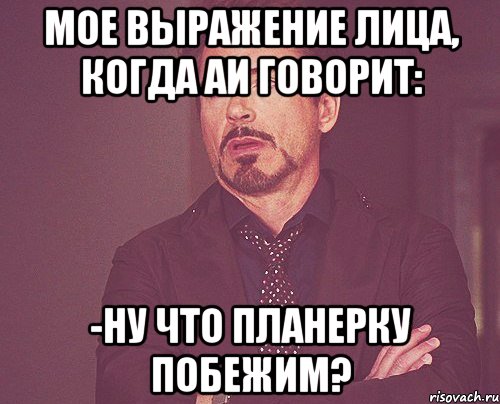 МОЕ ВЫРАЖЕНИЕ ЛИЦА, КОГДА АИ ГОВОРИТ:

-НУ ЧТО ПЛАНЕРКУ ПОБЕЖИМ?

risovach.ru